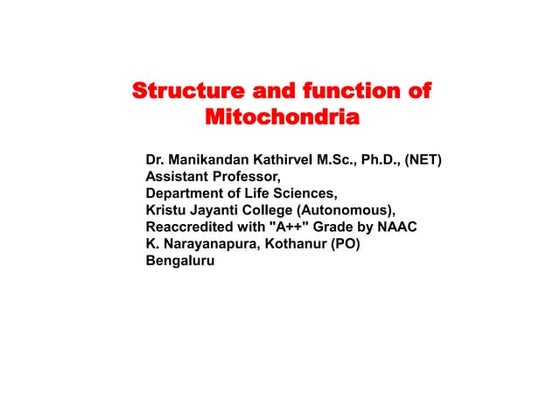 Structure and function of Mitochondria

Dr. Manikandan Kathirvel M.Sc., Ph.D., (NET)
Assistant Professor,
Department of Life Sciences,
Kristu Jayanti College (Autonomous),
Reaccredited with "A++" Grade by NAAC
K. Narayanapura, Kothanur (PO)
Bengaluru